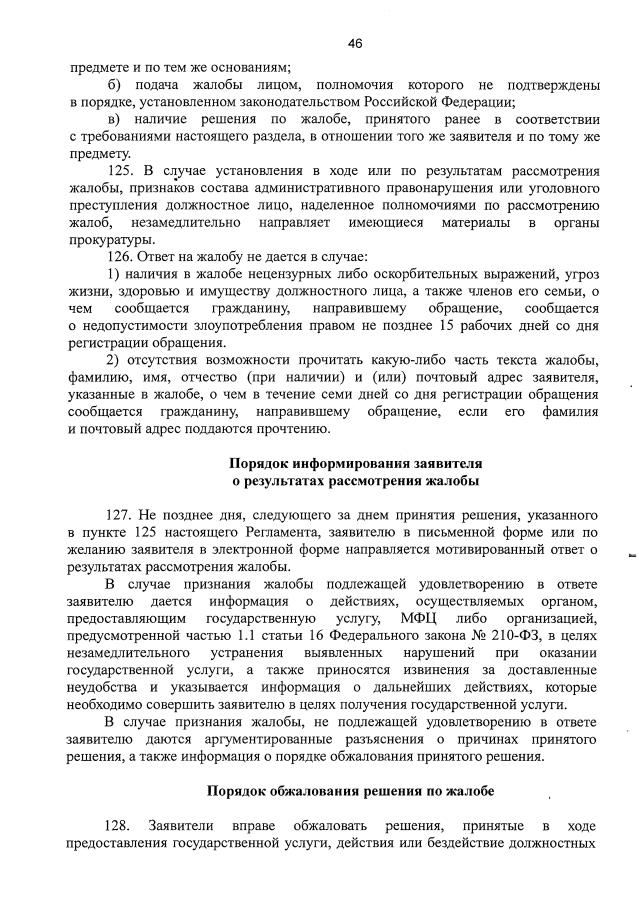 46

предмете и по тем же основаниям;

б) подача жалобы лицом, полномочия которого не подтверждены в порядке, установленном законодательством Российской Федерации;

в) наличие решения по жалобе, принятого ранее в соответствии с требованиями настоящего раздела, в отношении того же заявителя и по тому же предмету.

125. В случае установления в ходе или по результатам рассмотрения жалобы, признаков состава административного правонарушения или уголовного преступления должностное лицо, наделенное полномочиями по рассмотрению жалоб, незамедлительно направляет имеющиеся материалы в органы прокуратуры.

126. Ответ на жалобу не дается в случае:

1) наличия в жалобе нецензурных либо оскорбительных выражений, угроз жизни, здоровью и имуществу должностного лица, а также членов его семьи, о чем сообщается гражданину, направившему обращение, сообщается о недопустимости злоупотребления правом не позднее 15 рабочих дней со дня регистрации обращения.

2) отсутствия возможности прочитать какую-либо часть текста жалобы, фамилию, имя, отчество (при наличии) и (или) почтовый адрес заявителя, указанные в жалобе, о чем в течение семи дней со дня регистрации обращения сообщается гражданину, направившему обращение, если его фамилия и почтовый адрес поддаются прочтению.

Порядок информирования заявителя о результатах рассмотрения жалобы

127. Не позднее дня, следующего за днем принятия решения, указанного в пункте 125 настоящего Регламента, заявителю в письменной форме или по желанию заявителя в электронной форме направляется мотивированный ответ о результатах рассмотрения жалобы.

В случае признания жалобы подлежащей удовлетворению в ответе заявителю дается информация о действиях, осуществляемых органом, предоставляющим государственную услугу, МФЦ либо организацией, предусмотренной частью 1.1 статьи 16 Федерального закона № 210-ФЗ, в целях незамедлительного устранения выявленных нарушений при оказании государственной услуги, а также приносятся извинения за доставленные неудобства и указывается информация о дальнейших действиях, которые необходимо совершить заявителю в целях получения государственной услуги.

В случае признания жалобы, не подлежащей удовлетворению в ответе заявителю даются аргументированные разъяснения о причинах принятого решения, а также информация о порядке обжалования принятого решения.

Порядок обжалования решения по жалобе

128. Заявители вправе обжаловать решения, принятые в ходе предоставления государственной услуги, действия или бездействие должностных